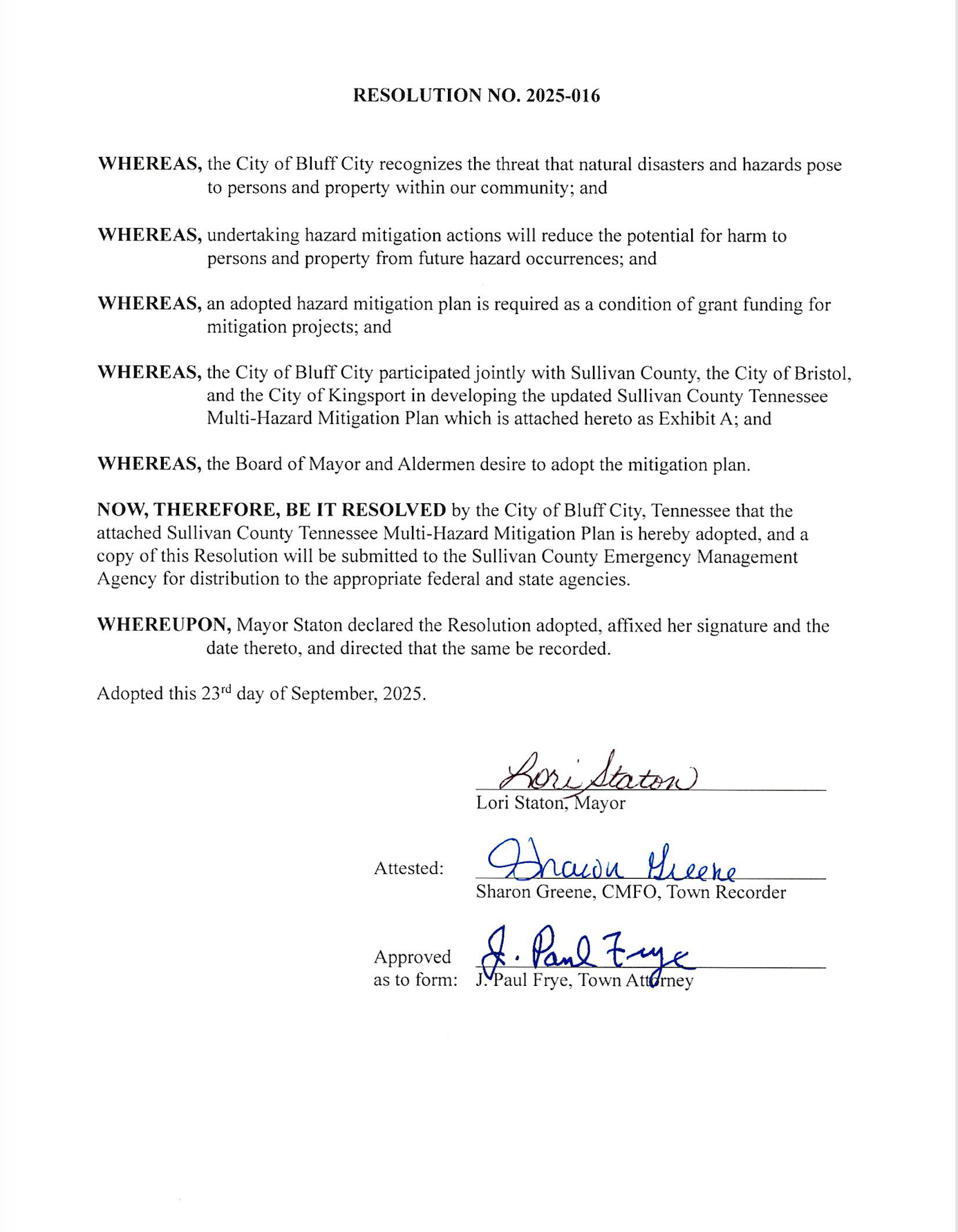 RESOLUTION NO. 2025-016

WHEREAS, the City of Bluff City recognizes the threat that natural disasters and hazards pose to persons and property within our community; and

WHEREAS, undertaking hazard mitigation actions will reduce the potential for harm to persons and property from future hazard occurrences; and

WHEREAS, an adopted hazard mitigation plan is required as a condition of grant funding for mitigation projects; and

WHEREAS, the City of Bluff City participated jointly with Sullivan County, the City of Bristol, and the City of Kingsport in developing the updated Sullivan County Tennessee Multi-Hazard Mitigation Plan which is attached hereto as Exhibit A; and

WHEREAS, the Board of Mayor and Aldermen desire to adopt the mitigation plan.

NOW, THEREFORE, BE IT RESOLVED by the City of Bluff City, Tennessee that the attached Sullivan County Tennessee Multi-Hazard Mitigation Plan is hereby adopted, and a copy of this Resolution will be submitted to the Sullivan County Emergency Management Agency for distribution to the appropriate federal and state agencies.

WHEREUPON, Mayor Staton declared the Resolution adopted, affixed her signature and the date thereto, and directed that the same be recorded.

Adopted this 23rd day of September, 2025.

Lori Staton
Lori Staton, Mayor

Attested: Sharon Greene
Sharon Greene, CMFO, Town Recorder

Approved as to form: J. Paul Frye
J. Paul Frye, Town Attorney